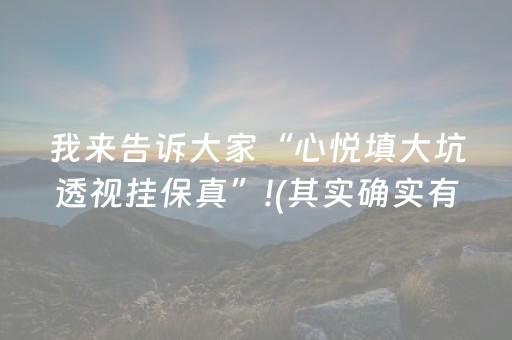 我来告诉大家“心悦填大坑透视挂保真”!(其实确实有